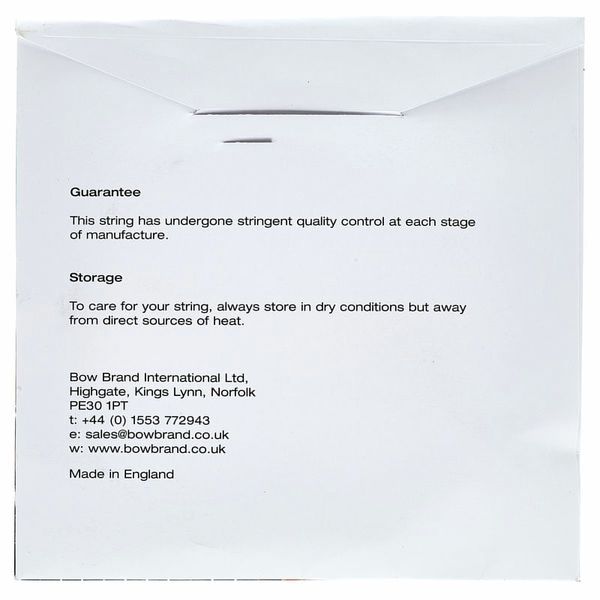 Guarantee

This string has undergone stringent quality control at each stage of manufacture.

Storage

To care for your string, always store in dry conditions but away from direct sources of heat.

Bow Brand International Ltd,
Highgate, Kings Lynn, Norfolk
PE30 1PT
t: +44 (0) 1553 772943
e: sales@bowbrand.co.uk
w: www.bowbrand.co.uk

Made in England